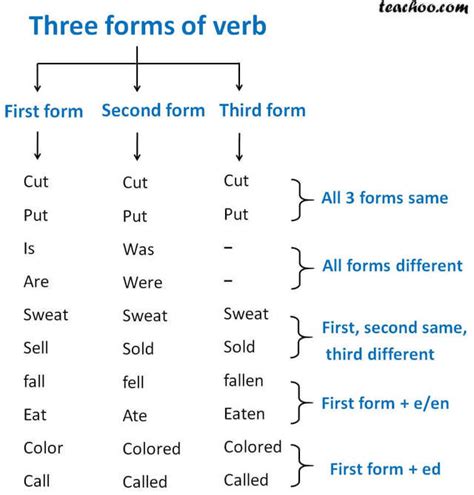 teachoo.com

Three forms of verb

| First form | Second form | Third form | |
|---|---|---|---|
| Cut | Cut | Cut | All 3 forms same |
| Put | Put | Put | |
| Is | Was | – | All forms different |
| Are | Were | – | |
| Sweat | Sweat | Sweat | First, second same, third different |
| Sell | Sold | Sold | |
| fall | fell | fallen | First form + e/en |
| Eat | Ate | Eaten | |
| Color | Colored | Colored | First form + ed |
| Call | Called | Called | |